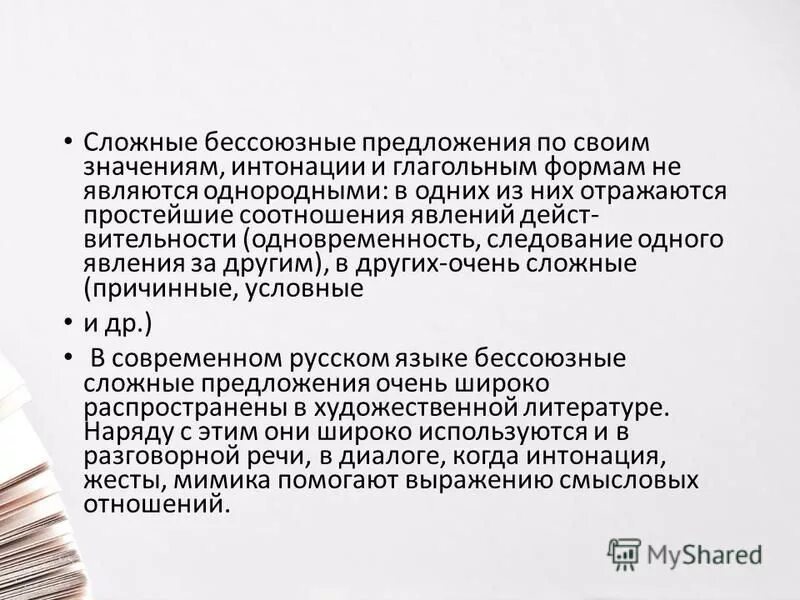 • Сложные бессоюзные предложения по своим значениям, интонации и глагольным формам не являются однородными: в одних из них отражаются простейшие соотношения явлений действительности (одновременность, следование одного явления за другим), в других-очень сложные (причинные, условные

• и др.)

• В современном русском языке бессоюзные сложные предложения очень широко распространены в художественной литературе. Наряду с этим они широко используются и в разговорной речи, в диалоге, когда интонация, жесты, мимика помогают выражению смысловых отношений.

MyShared